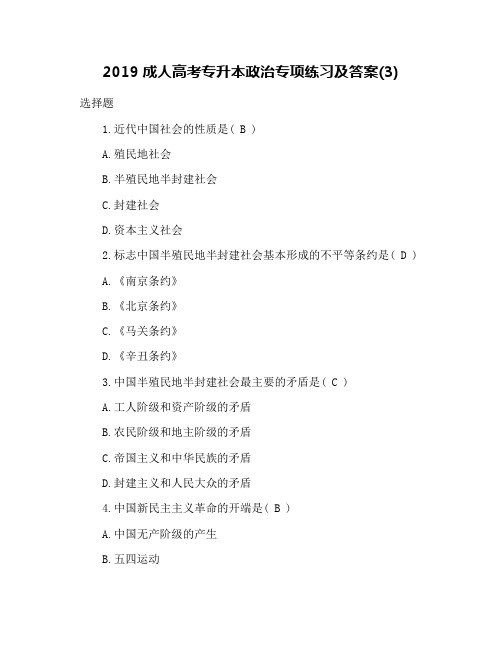 2019 成人高考专升本政治专项练习及答案(3)

选择题

1.近代中国社会的性质是（ B ）

A.殖民地社会

B.半殖民地半封建社会

C.封建社会

D.资本主义社会

2.标志中国半殖民地半封建社会基本形成的不平等条约是（ D ）

A.《南京条约》

B.《北京条约》

C.《马关条约》

D.《辛丑条约》

3.中国半殖民地半封建社会最主要的矛盾是（ C ）

A.工人阶级和资产阶级的矛盾

B.农民阶级和地主阶级的矛盾

C.帝国主义和中华民族的矛盾

D.封建主义和人民大众的矛盾

4.中国新民主主义革命的开端是（ B ）

A.中国无产阶级的产生

B.五四运动